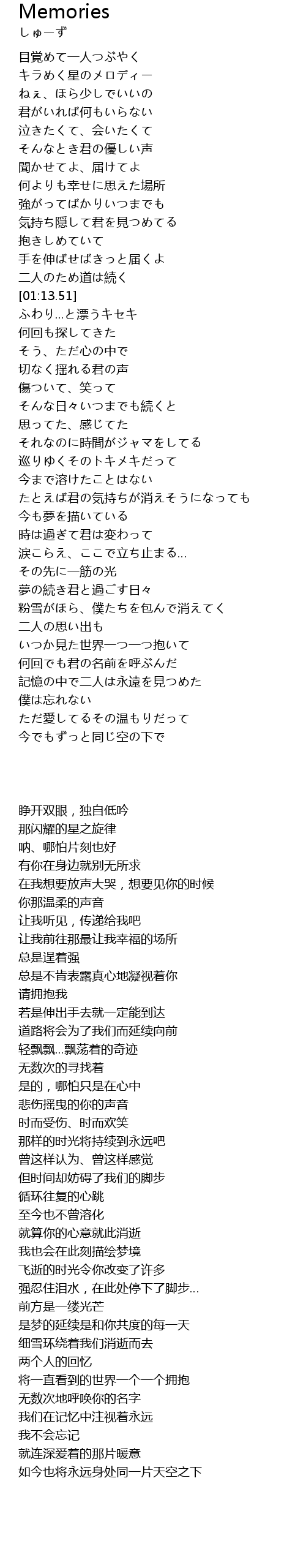 Memories
しゅーず

目覚めて一人つぶやく
キラめく星のメロディー
ねぇ、ほら少しでいいの
君がいれば何もいらない
泣きたくて、会いたくて
そんなとき君の優しい声
聞かせてよ、届けてよ
何よりも幸せに思えた場所
強がってばかりいつまでも
気持ち隠して君を見つめてる
抱きしめていて
手を伸ばせばきっと届くよ
二人のため道は続く
[01:13.51]
ふわり…と漂うキセキ
何回も探してきた
そう、ただ心の中で
切なく揺れる君の声
傷ついて、笑って
そんな日々いつまでも続くと
思ってた、感じてた
それなのに時間がジャマをしてる
巡りゆくそのトキメキだって
今まで溶けたことはない
たとえば君の気持ちが消えそうになっても
今も夢を描いている
時は過ぎて君は変わって
涙こらえ、ここで立ち止まる…
その先に一筋の光
夢の続き君と過ごす日々
粉雪がほら、僕たちを包んで消えてく
二人の思い出も
いつか見た世界一つ一つ抱いて
何回でも君の名前を呼ぶんだ
記憶の中で二人は永遠を見つめた
僕は忘れない
ただ愛してるその温もりだって
今でもずっと同じ空の下で

睁开双眼，独自低吟
那闪耀的星之旋律
呐、哪怕片刻也好
有你在身边就别无所求
在我想要放声大哭，想要见你的时候
你那温柔的声音
让我听见，传递给我吧
让我前往那最让我幸福的场所
总是逞着强
总是不肯表露真心地凝视着你
请拥抱我
若是伸出手去就一定能到达
道路将会为了我们而延续向前
轻飘飘...飘荡着的奇迹
无数次的寻找着
是的，哪怕只是在心中
悲伤摇曳的你的声音
时而受伤、时而欢笑
那样的时光将持续到永远吧
曾这样认为、曾这样感觉
但时间却妨碍了我们的脚步
循环往复的心跳
至今也不曾溶化
就算你的心意就此消逝
我也会在此刻描绘梦境
飞逝的时光令你改变了许多
强忍住泪水，在此处停下了脚步...
前方是一缕光芒
是梦的延续是和你共度的每一天
细雪环绕着我们消逝而去
两个人的回忆
将一直看到的世界一个一个拥抱
无数次地呼唤你的名字
我们在记忆中注视着永远
我不会忘记
就连深爱着的那片暖意
如今也将永远身处同一片天空之下